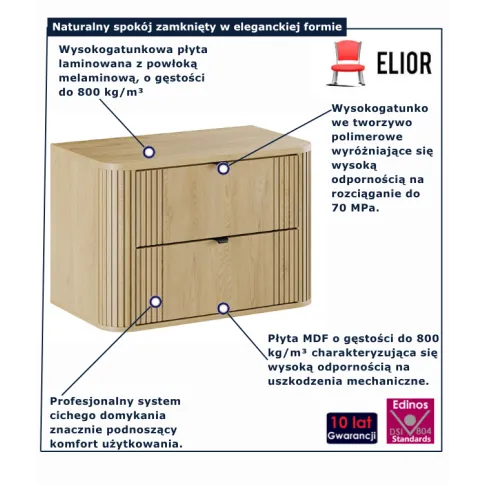 Naturalny spokój zamknięty w eleganckiej formie

Wysokogatunkowa płyta laminowana z powłoką melaminową, o gęstości do 800 kg/m³

ELIOR

Wysokogatunkowe tworzywo polimerowe wyróżniające się wysoką odpornością na rozciąganie do 70 MPa.

Płyta MDF o gęstości do 800 kg/m³ charakteryzująca się wysoką odpornością na uszkodzenia mechaniczne.

Profesjonalny system cichego domykania znacznie podnoszący komfort użytkowania.

10 lat Gwarancji

Edinos DSI 804 Standards